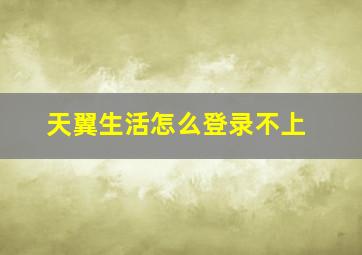 天翼生活怎么登录不上